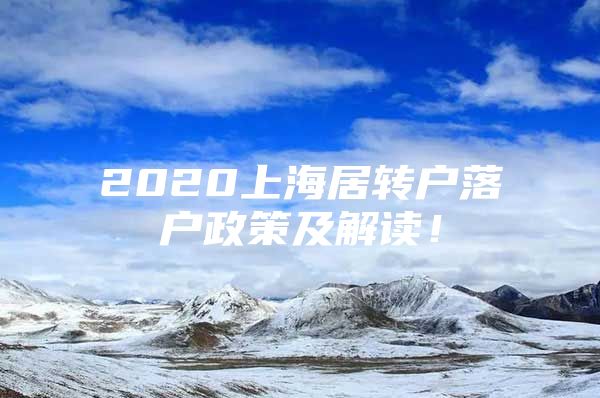 2020上海居转户落户政策及解读！